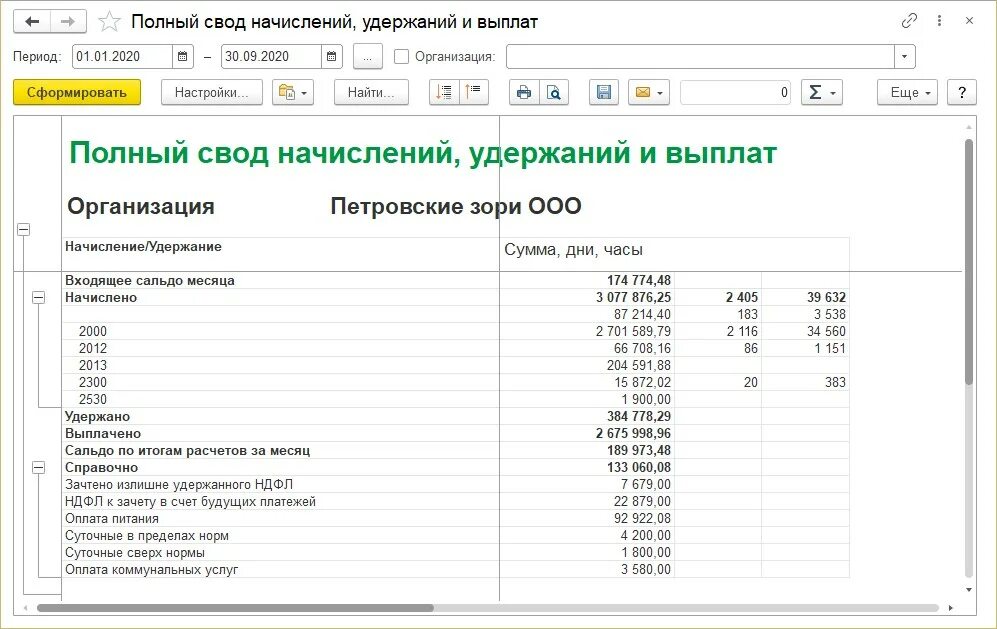 Полный свод начислений, удержаний и выплат

Период: 01.01.2020 – 30.09.2020 ... Организация:

Сформировать Настройки... Найти... 0 Еще ?

Полный свод начислений, удержаний и выплат

Организация Петровские зори ООО

| Начисление/Удержание | Сумма, дни, часы | | |
|---|---|---|---|
| Входящее сальдо месяца | 174 774,48 | | |
| Начислено | 3 077 876,25 | 2 405 | 39 632 |
| | 87 214,40 | 183 | 3 538 |
| 2000 | 2 701 589,79 | 2 116 | 34 560 |
| 2012 | 66 708,16 | 86 | 1 151 |
| 2013 | 204 591,88 | | |
| 2300 | 15 872,02 | 20 | 383 |
| 2530 | 1 900,00 | | |
| Удержано | 384 778,29 | | |
| Выплачено | 2 675 998,96 | | |
| Сальдо по итогам расчетов за месяц | 189 973,48 | | |
| Справочно | 133 060,08 | | |
| Зачтено излишне удержанного НДФЛ | 7 679,00 | | |
| НДФЛ к зачету в счет будущих платежей | 22 879,00 | | |
| Оплата питания | 92 922,08 | | |
| Суточные в пределах норм | 4 200,00 | | |
| Суточные сверх нормы | 1 800,00 | | |
| Оплата коммунальных услуг | 3 580,00 | | |